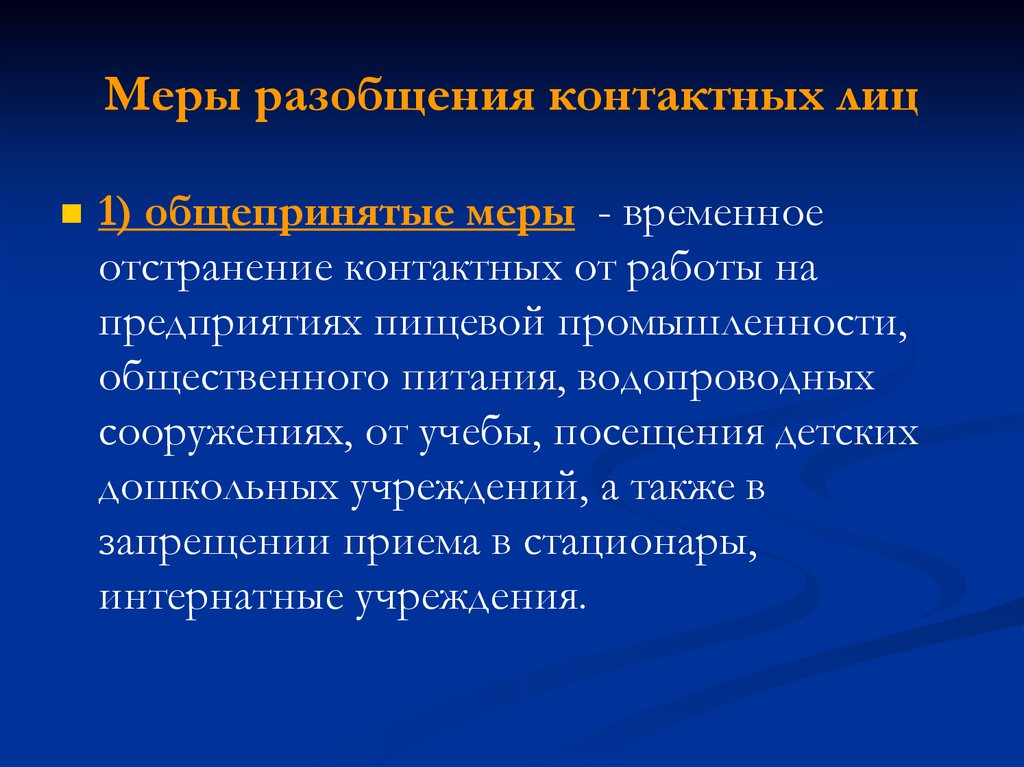 Меры разобщения контактных лиц

1) общепринятые меры - временное отстранение контактных от работы на предприятиях пищевой промышленности, общественного питания, водопроводных сооружениях, от учебы, посещения детских дошкольных учреждений, а также в запрещении приема в стационары, интернатные учреждения.